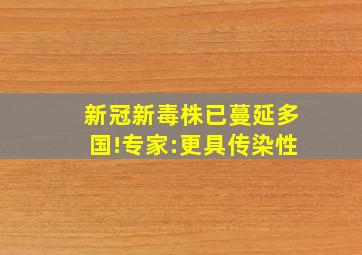 新冠新毒株已蔓延多国!专家:更具传染性